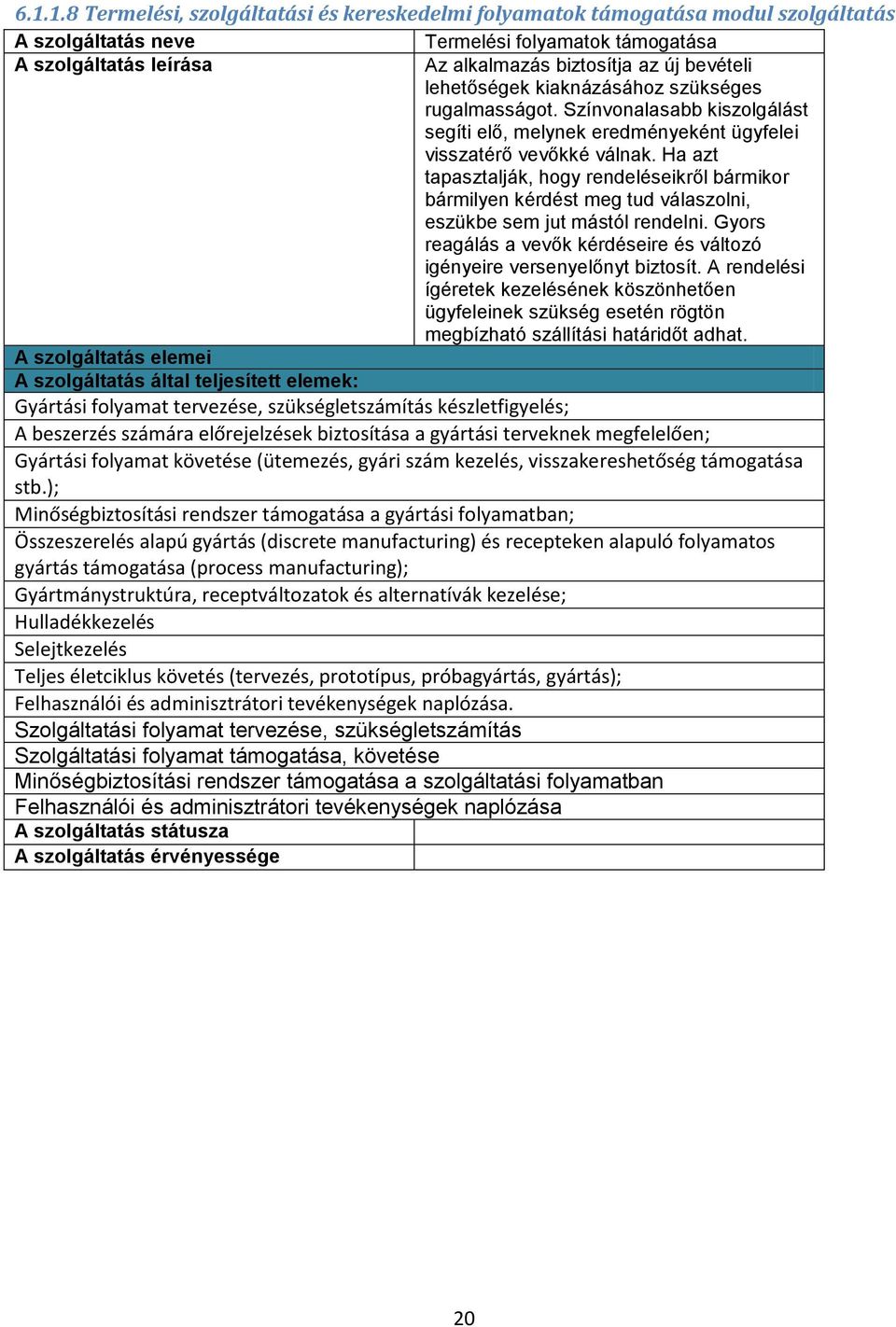 6.1.1.8 Termelési, szolgáltatási és kereskedelmi folyamatok támogatása modul szolgáltatás

| A szolgáltatás neve | Termelési folyamatok támogatása |
|---|---|
| A szolgáltatás leírása | Az alkalmazás biztosítja az új bevételi lehetőségek kiaknázásához szükséges rugalmasságot. Színvonalasabb kiszolgálást segíti elő, melynek eredményeként ügyfelei visszatérő vevőkké válnak. Ha azt tapasztalják, hogy rendeléseikről bármikor bármilyen kérdést meg tud válaszolni, eszükbe sem jut mástól rendelni. Gyors reagálás a vevők kérdéseire és változó igényeire versenyelőnyt biztosít. A rendelési ígéretek kezelésének köszönhetően ügyfeleinek szükség esetén rögtön megbízható szállítási határidőt adhat. |
| A szolgáltatás elemei | |
| A szolgáltatás által teljesített elemek: | |
| Gyártási folyamat tervezése, szükségletszámítás készletfigyelés; | |
| A beszerzés számára előrejelzések biztosítása a gyártási terveknek megfelelően; | |
| Gyártási folyamat követése (ütemezés, gyári szám kezelés, visszakereshetőség támogatása stb.); | |
| Minőségbiztosítási rendszer támogatása a gyártási folyamatban; | |
| Összeszerelés alapú gyártás (discrete manufacturing) és recepteken alapuló folyamatos gyártás támogatása (process manufacturing); | |
| Gyártmánystruktúra, receptváltozatok és alternatívák kezelése; | |
| Hulladékkezelés | |
| Selejtkezelés | |
| Teljes életciklus követés (tervezés, prototípus, próbagyártás, gyártás); | |
| Felhasználói és adminisztrátori tevékenységek naplózása. | |
| Szolgáltatási folyamat tervezése, szükségletszámítás | |
| Szolgáltatási folyamat támogatása, követése | |
| Minőségbiztosítási rendszer támogatása a szolgáltatási folyamatban | |
| Felhasználói és adminisztrátori tevékenységek naplózása | |
| A szolgáltatás státusza | |
| A szolgáltatás érvényessége | |

20